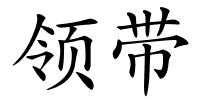 领带